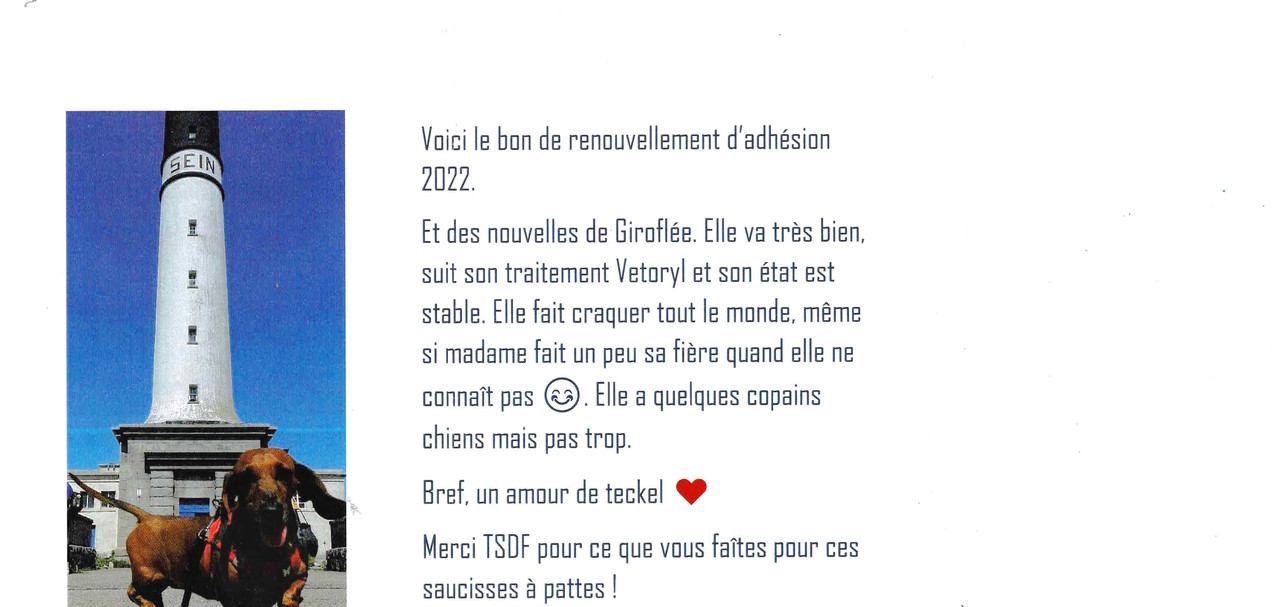 SEIN

Voici le bon de renouvellement d'adhésion 2022.

Et des nouvelles de Giroflée. Elle va très bien, suit son traitement Vetoryl et son état est stable. Elle fait craquer tout le monde, même si madame fait un peu sa fière quand elle ne connaît pas 😊. Elle a quelques copains chiens mais pas trop.

Bref, un amour de teckel ❤

Merci TSDF pour ce que vous faîtes pour ces saucisses à pattes !